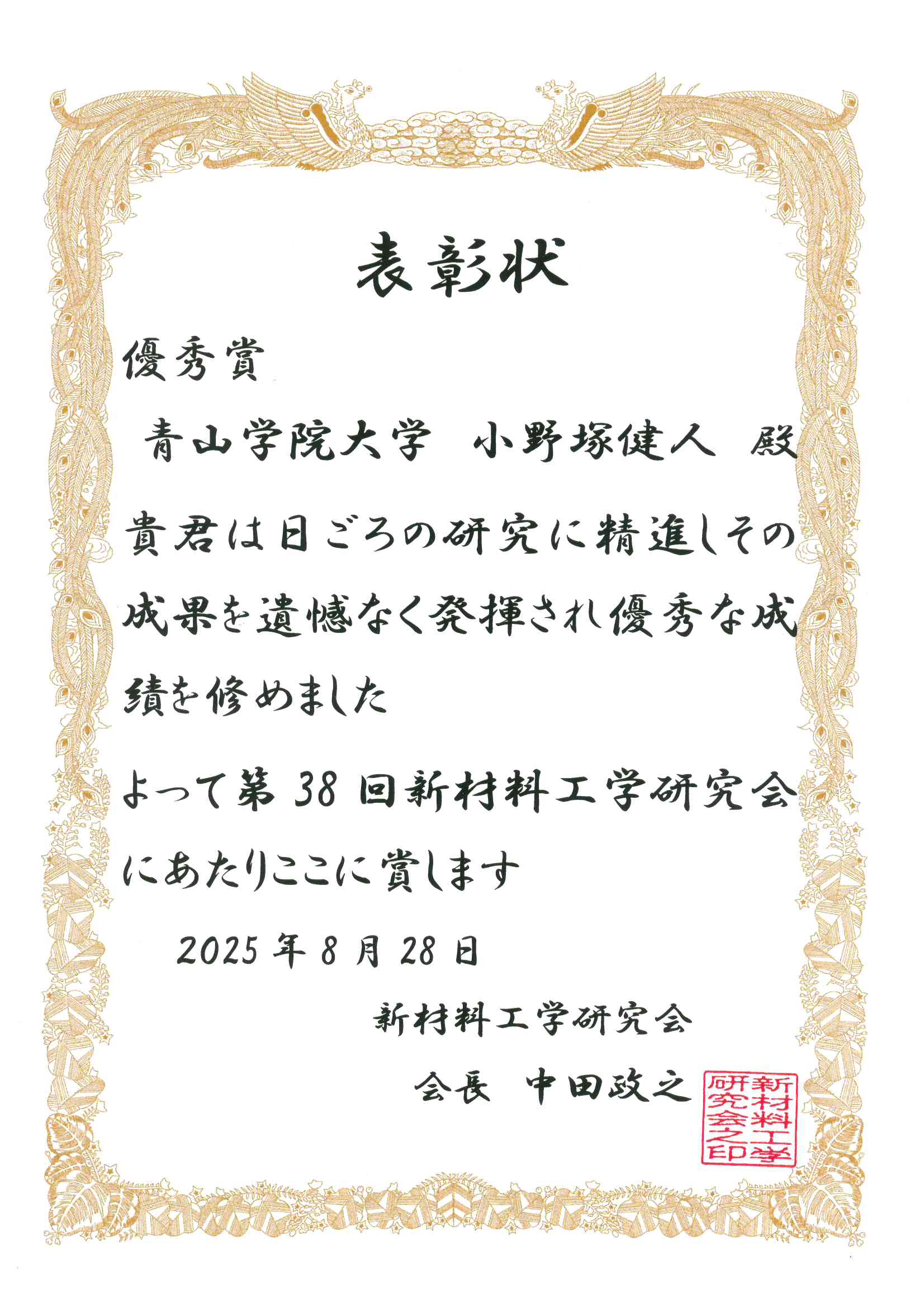 表彰状

優秀賞

青山学院大学 小野塚健人 殿

貴君は日ごろの研究に精進しその成果を遺憾なく発揮され優秀な成績を修めました

よって第38回新材料工学研究会にあたりここに賞します

2025年8月28日

新材料工学研究会

会長 中田政之

新材料工学研究会之印